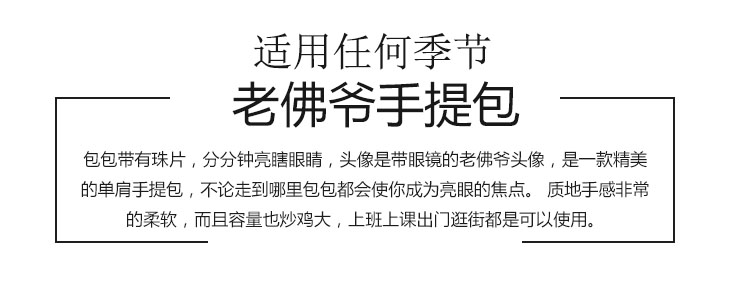 适用任何季节
老佛爷手提包

包包带有珠片，分分钟亮瞎眼睛，头像是带眼镜的老佛爷头像，是一款精美的单肩手提包，不论走到哪里包包都会使你成为亮眼的焦点。 质地手感非常的柔软，而且容量也炒鸡大，上班上课出门逛街都是可以使用。